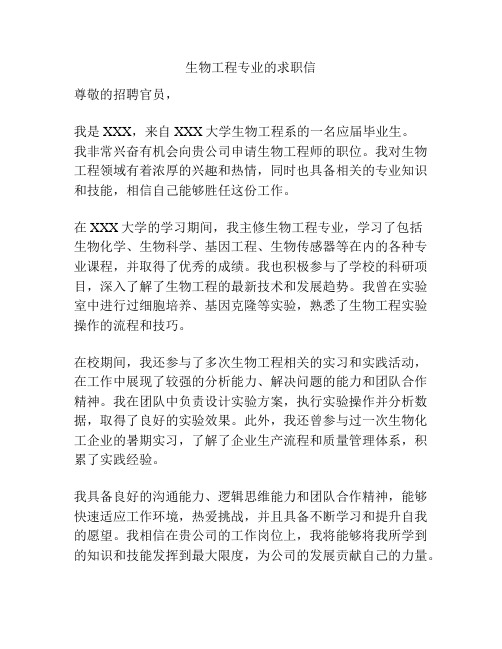 生物工程专业的求职信

尊敬的招聘官员，

我是 XXX，来自 XXX 大学生物工程系的一名应届毕业生。我非常兴奋有机会向贵公司申请生物工程师的职位。我对生物工程领域有着浓厚的兴趣和热情，同时也具备相关的专业知识和技能，相信自己能够胜任这份工作。

在 XXX 大学的学习期间，我主修生物工程专业，学习了包括生物化学、生物科学、基因工程、生物传感器等在内的各种专业课程，并取得了优秀的成绩。我也积极参与了学校的科研项目，深入了解了生物工程的最新技术和发展趋势。我曾在实验室中进行过细胞培养、基因克隆等实验，熟悉了生物工程实验操作的流程和技巧。

在校期间，我还参与了多次生物工程相关的实习和实践活动，在工作中展现了较强的分析能力、解决问题的能力和团队合作精神。我在团队中负责设计实验方案，执行实验操作并分析数据，取得了良好的实验效果。此外，我还曾参与过一次生物化工企业的暑期实习，了解了企业生产流程和质量管理体系，积累了实践经验。

我具备良好的沟通能力、逻辑思维能力和团队合作精神，能够快速适应工作环境，热爱挑战，并且具备不断学习和提升自我的愿望。我相信在贵公司的工作岗位上，我将能够将我所学到的知识和技能发挥到最大限度，为公司的发展贡献自己的力量。